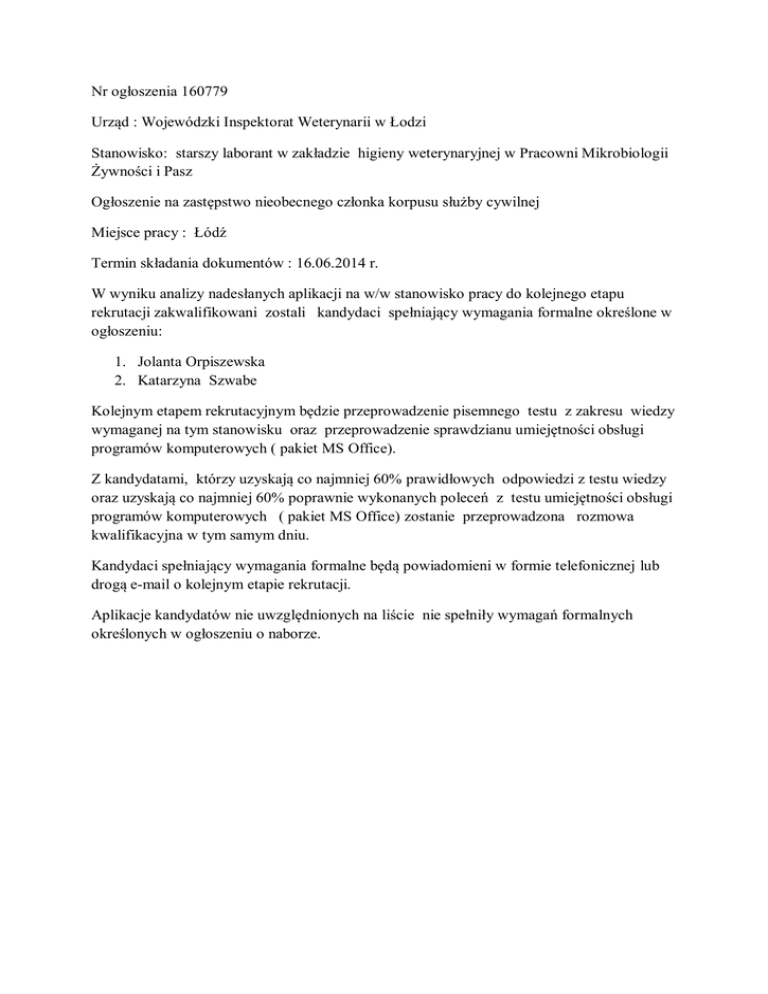 Nr ogłoszenia 160779

Urząd : Wojewódzki Inspektorat Weterynarii w Łodzi

Stanowisko: starszy laborant w zakładzie higieny weterynaryjnej w Pracowni Mikrobiologii Żywności i Pasz

Ogłoszenie na zastępstwo nieobecnego członka korpusu służby cywilnej

Miejsce pracy : Łódź

Termin składania dokumentów : 16.06.2014 r.

W wyniku analizy nadesłanych aplikacji na w/w stanowisko pracy do kolejnego etapu rekrutacji zakwalifikowani zostali kandydaci spełniający wymagania formalne określone w ogłoszeniu:

1. Jolanta Orpiszewska
2. Katarzyna Szwabe

Kolejnym etapem rekrutacyjnym będzie przeprowadzenie pisemnego testu z zakresu wiedzy wymaganej na tym stanowisku oraz przeprowadzenie sprawdzianu umiejętności obsługi programów komputerowych ( pakiet MS Office).

Z kandydatami, którzy uzyskają co najmniej 60% prawidłowych odpowiedzi z testu wiedzy oraz uzyskają co najmniej 60% poprawnie wykonanych poleceń z testu umiejętności obsługi programów komputerowych ( pakiet MS Office) zostanie przeprowadzona rozmowa kwalifikacyjna w tym samym dniu.

Kandydaci spełniający wymagania formalne będą powiadomieni w formie telefonicznej lub drogą e-mail o kolejnym etapie rekrutacji.

Aplikacje kandydatów nie uwzględnionych na liście nie spełniły wymagań formalnych określonych w ogłoszeniu o naborze.